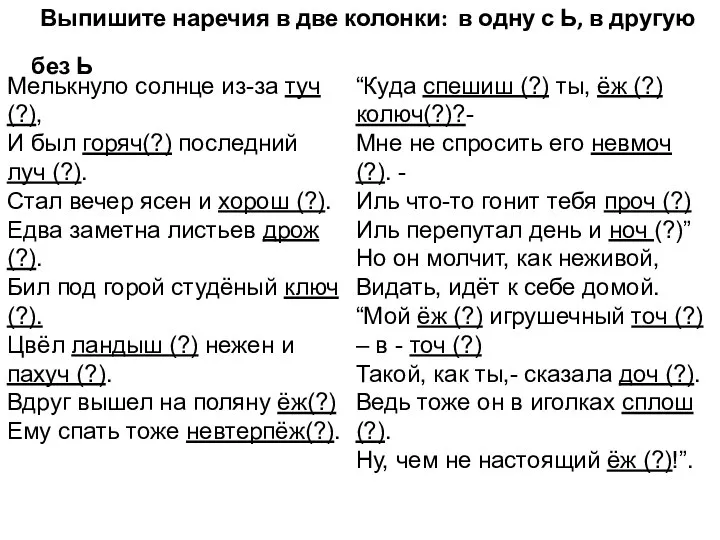 Выпишите наречия в две колонки: в одну с Ь, в другую без Ь

Мелькнуло солнце из-за туч (?),
И был горяч(?) последний луч (?).
Стал вечер ясен и хорош (?).
Едва заметна листьев дрож (?).
Бил под горой студёный ключ (?).
Цвёл ландыш (?) нежен и пахуч (?).
Вдруг вышел на поляну ёж(?)
Ему спать тоже невтерпёж(?).

“Куда спешиш (?) ты, ёж (?) колюч(?)?-
Мне не спросить его невмоч (?). -
Иль что-то гонит тебя проч (?)
Иль перепутал день и ноч (?)”
Но он молчит, как неживой,
Видать, идёт к себе домой.
“Мой ёж (?) игрушечный точ (?) – в - точ (?)
Такой, как ты,- сказала доч (?).
Ведь тоже он в иголках сплош (?).
Ну, чем не настоящий ёж (?)!”.